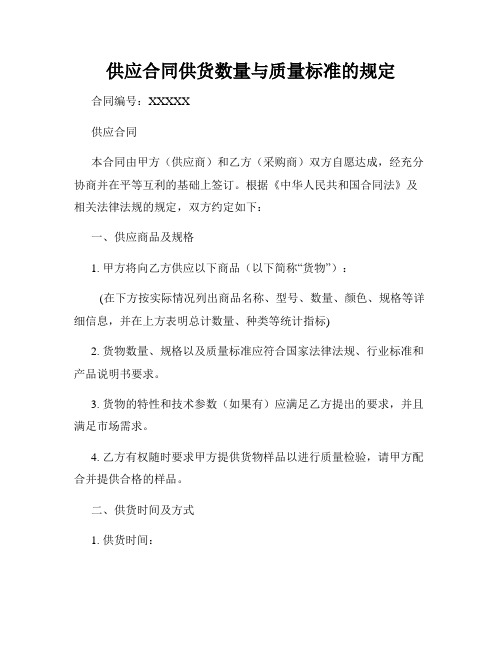 供应合同供货数量与质量标准的规定

合同编号：XXXXX

供应合同

本合同由甲方（供应商）和乙方（采购商）双方自愿达成，经充分协商并在平等互利的基础上签订。根据《中华人民共和国合同法》及相关法律法规的规定，双方约定如下：

一、供应商品及规格

1. 甲方将向乙方供应以下商品（以下简称“货物”）：

(在下方按实际情况列出商品名称、型号、数量、颜色、规格等详细信息，并在上方表明总计数量、种类等统计指标)

2. 货物数量、规格以及质量标准应符合国家法律法规、行业标准和产品说明书要求。

3. 货物的特性和技术参数（如果有）应满足乙方提出的要求，并且满足市场需求。

4. 乙方有权随时要求甲方提供货物样品以进行质量检验，请甲方配合并提供合格的样品。

二、供货时间及方式

1. 供货时间：